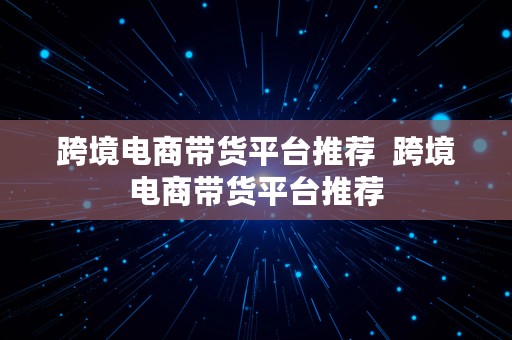 跨境电商带货平台推荐  跨境电商带货平台推荐